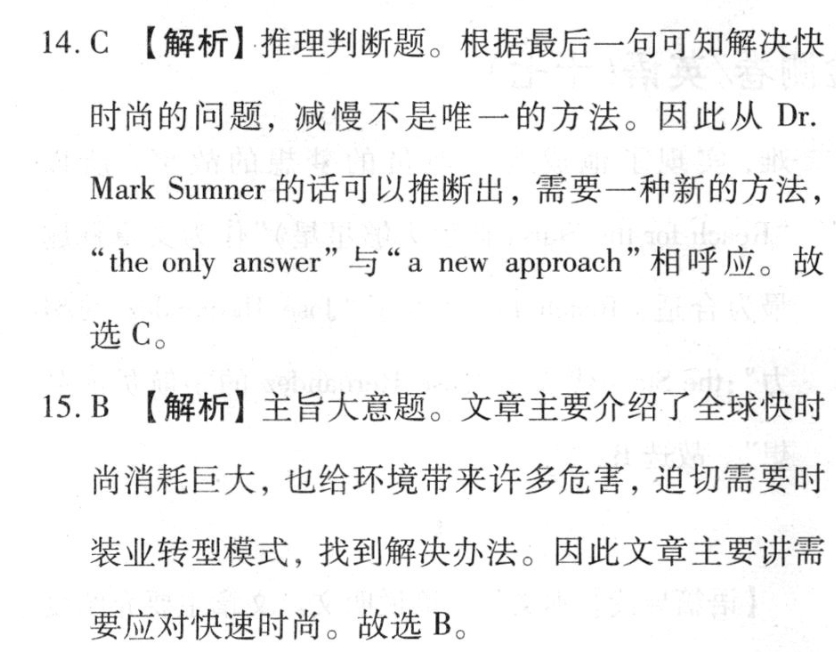 14. C 【解析】推理判断题。根据最后一句可知解决快时尚的问题，减慢不是唯一的方法。因此从 Dr. Mark Sumner 的话可以推断出，需要一种新的方法，“the only answer”与“a new approach”相呼应。故选 C。

15. B 【解析】主旨大意题。文章主要介绍了全球快时尚消耗巨大，也给环境带来许多危害，迫切需要时装业转型模式，找到解决办法。因此文章主要讲需要应对快速时尚。故选 B。